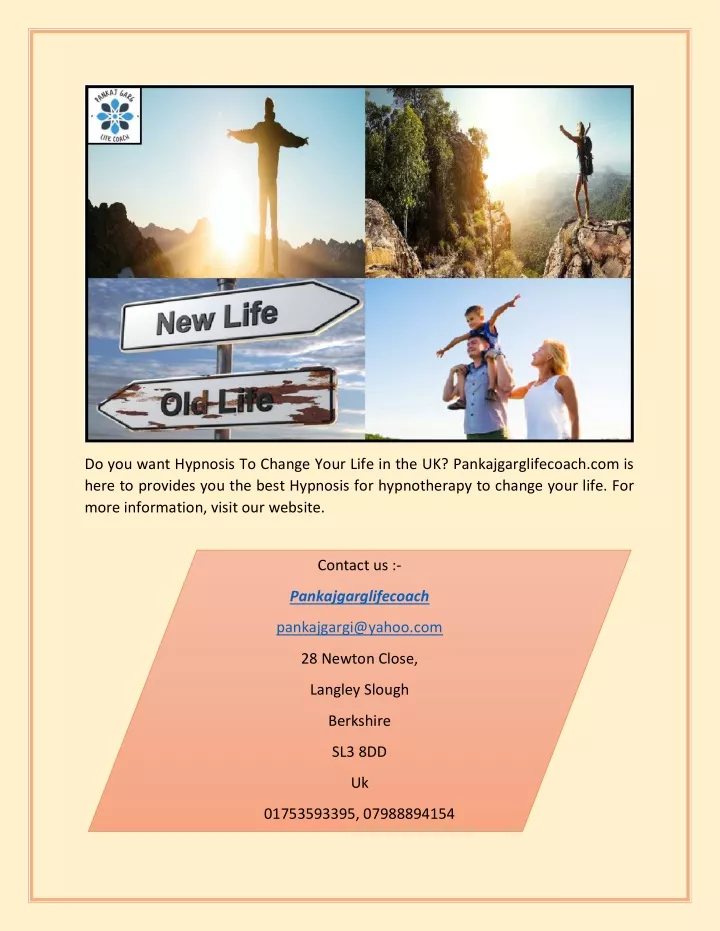 PANKAJ GARG
LIFE COACH

New Life

Old Life

Do you want Hypnosis To Change Your Life in the UK? Pankajgarglifecoach.com is here to provides you the best Hypnosis for hypnotherapy to change your life. For more information, visit our website.

Contact us :-

Pankajgarglifecoach

pankajgargi@yahoo.com

28 Newton Close,

Langley Slough

Berkshire

SL3 8DD

Uk

01753593395, 07988894154